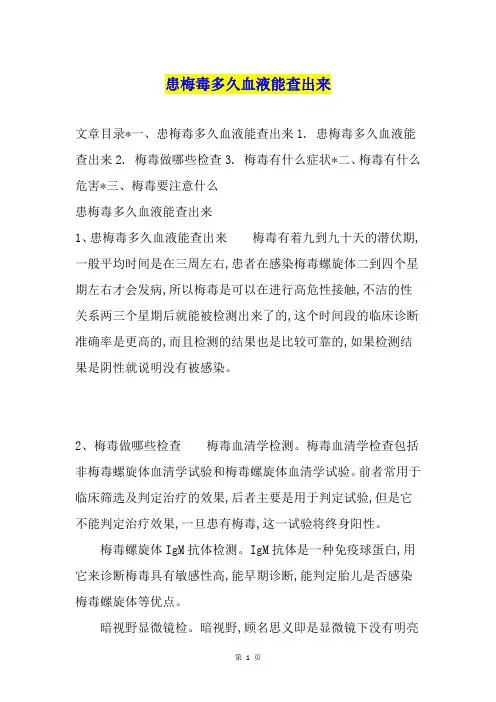 患梅毒多久血液能查出来

文章目录*一、患梅毒多久血液能查出来 1. 患梅毒多久血液能查出来 2. 梅毒做哪些检查 3. 梅毒有什么症状*二、梅毒有什么危害*三、梅毒要注意什么

患梅毒多久血液能查出来

1、患梅毒多久血液能查出来　　梅毒有着九到九十天的潜伏期,一般平均时间是在三周左右,患者在感染梅毒螺旋体二到四个星期左右才会发病,所以梅毒是可以在进行高危性接触,不洁的性关系两三个星期后就能被检测出来了的,这个时间段的临床诊断准确率是更高的,而且检测的结果也是比较可靠的,如果检测结果是阴性就说明没有被感染。

2、梅毒做哪些检查　　梅毒血清学检测。梅毒血清学检查包括非梅毒螺旋体血清学试验和梅毒螺旋体血清学试验。前者常用于临床筛选及判定治疗的效果,后者主要是用于判定试验,但是它不能判定治疗效果,一旦患有梅毒,这一试验将终身阳性。

梅毒螺旋体 IgM 抗体检测。IgM 抗体是一种免疫球蛋白,用它来诊断梅毒具有敏感性高,能早期诊断,能判定胎儿是否感染梅毒螺旋体等优点。

暗视野显微镜检。暗视野,顾名思义即是显微镜下没有明亮

第 1 页